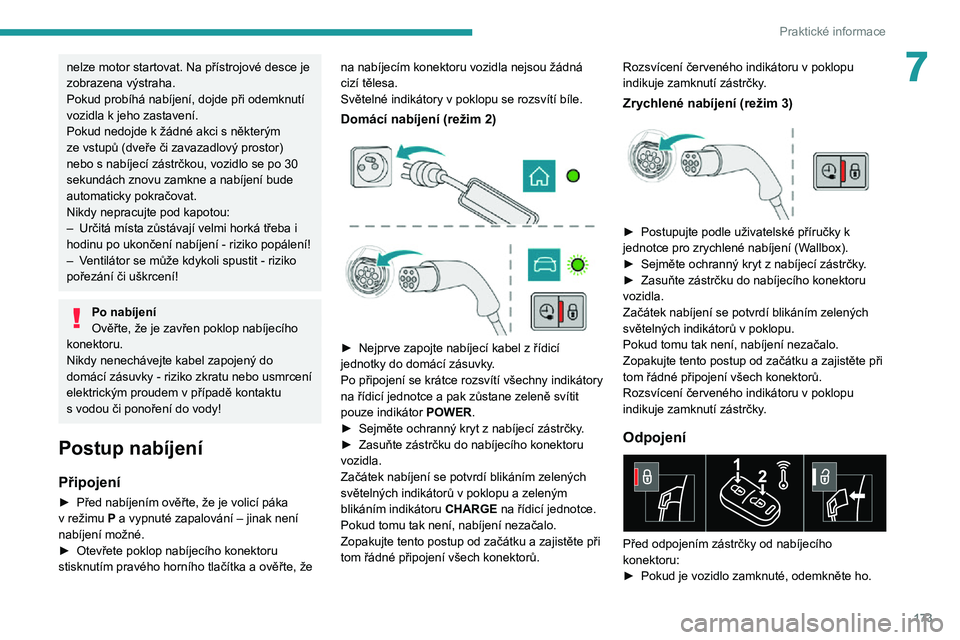 Praktické informace

7

nelze motor startovat. Na přístrojové desce je zobrazena výstraha.
Pokud probíhá nabíjení, dojde při odemknutí vozidla k jeho zastavení.
Pokud nedojde k žádné akci s některým ze vstupů (dveře či zavazadlový prostor) nebo s nabíjecí zástrčkou, vozidlo se po 30 sekundách znovu zamkne a nabíjení bude automaticky pokračovat.
Nikdy nepracujte pod kapotou:
– Určitá místa zůstávají velmi horká třeba i hodinu po ukončení nabíjení - riziko popálení!
– Ventilátor se může kdykoli spustit - riziko pořezání či uškrcení!

Po nabíjení
Ověřte, že je zavřen poklop nabíjecího konektoru.
Nikdy nenechávejte kabel zapojený do domácí zásuvky - riziko zkratu nebo usmrcení elektrickým proudem v případě kontaktu s vodou či ponoření do vody!

Postup nabíjení

Připojení

► Před nabíjením ověřte, že je volicí páka v režimu P a vypnuté zapalování – jinak není nabíjení možné.
► Otevřete poklop nabíjecího konektoru stisknutím pravého horního tlačítka a ověřte, že na nabíjecím konektoru vozidla nejsou žádná cizí tělesa.
Světelné indikátory v poklopu se rozsvítí bíle.

Domácí nabíjení (režim 2)

► Nejprve zapojte nabíjecí kabel z řídicí jednotky do domácí zásuvky.
Po připojení se krátce rozsvítí všechny indikátory na řídicí jednotce a pak zůstane zeleně svítit pouze indikátor POWER.
► Sejměte ochranný kryt z nabíjecí zástrčky.
► Zasuňte zástrčku do nabíjecího konektoru vozidla.
Začátek nabíjení se potvrdí blikáním zelených světelných indikátorů v poklopu a zeleným blikáním indikátoru CHARGE na řídicí jednotce.
Pokud tomu tak není, nabíjení nezačalo.
Zopakujte tento postup od začátku a zajistěte při tom řádné připojení všech konektorů.
Rozsvícení červeného indikátoru v poklopu indikuje zamknutí zástrčky.

Zrychlené nabíjení (režim 3)

► Postupujte podle uživatelské příručky k jednotce pro zrychlené nabíjení (Wallbox).
► Sejměte ochranný kryt z nabíjecí zástrčky.
► Zasuňte zástrčku do nabíjecího konektoru vozidla.
Začátek nabíjení se potvrdí blikáním zelených světelných indikátorů v poklopu.
Pokud tomu tak není, nabíjení nezačalo.
Zopakujte tento postup od začátku a zajistěte při tom řádné připojení všech konektorů.
Rozsvícení červeného indikátoru v poklopu indikuje zamknutí zástrčky.

Odpojení

1 2

Před odpojením zástrčky od nabíjecího konektoru:
► Pokud je vozidlo zamknuté, odemkněte ho.

173